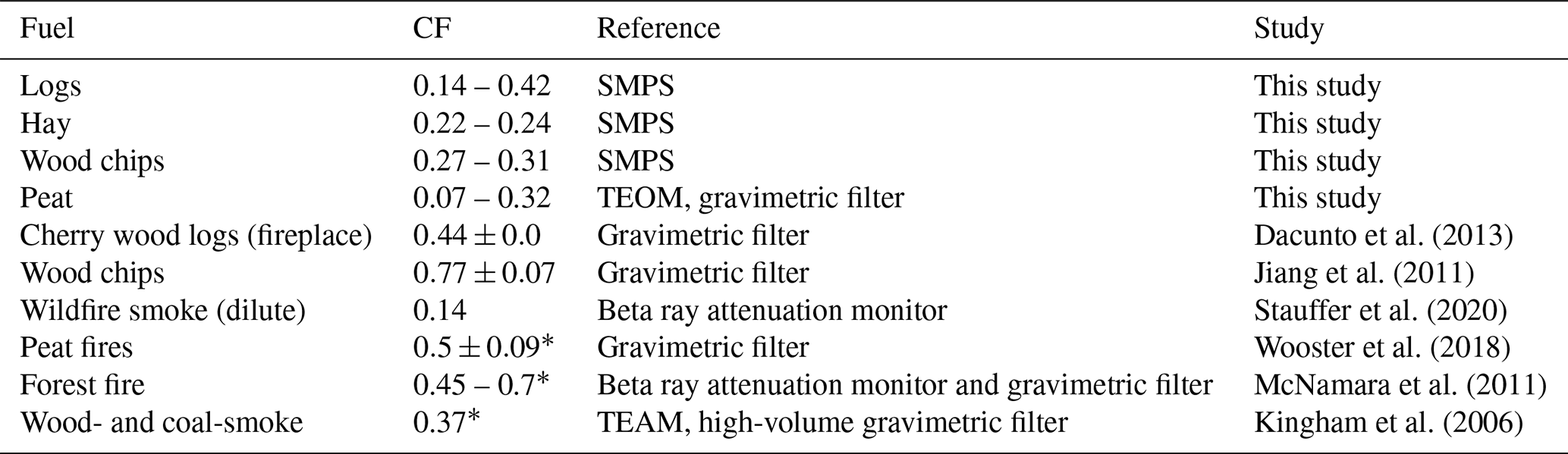 | Fuel | CF | Reference | Study |
|---|---|---|---|
| Logs | 0.14 – 0.42 | SMPS | This study |
| Hay | 0.22 – 0.24 | SMPS | This study |
| Wood chips | 0.27 – 0.31 | SMPS | This study |
| Peat | 0.07 – 0.32 | TEOM, gravimetric filter | This study |
| Cherry wood logs (fireplace) | $0.44 \pm 0.0$ | Gravimetric filter | Dacunto et al. (2013) |
| Wood chips | $0.77 \pm 0.07$ | Gravimetric filter | Jiang et al. (2011) |
| Wildfire smoke (dilute) | 0.14 | Beta ray attenuation monitor | Stauffer et al. (2020) |
| Peat fires | $0.5 \pm 0.09^{*}$ | Gravimetric filter | Wooster et al. (2018) |
| Forest fire | $0.45 – 0.7^{*}$ | Beta ray attenuation monitor and gravimetric filter | McNamara et al. (2011) |
| Wood- and coal-smoke | $0.37^{*}$ | TEAM, high-volume gravimetric filter | Kingham et al. (2006) |